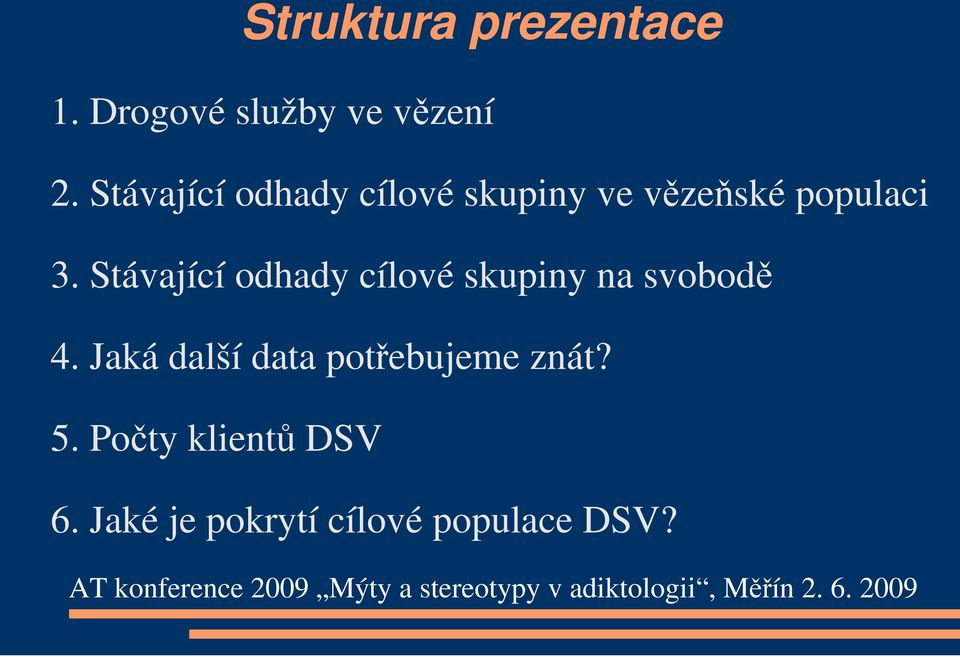 Struktura prezentace

1. Drogové služby ve vězení

2. Stávající odhady cílové skupiny ve vězeňské populaci

3. Stávající odhady cílové skupiny na svobodě

4. Jaká další data potřebujeme znát?

5. Počty klientů DSV

6. Jaké je pokrytí cílové populace DSV?

AT konference 2009 „Mýty a stereotypy v adiktologii“, Měřín 2. 6. 2009